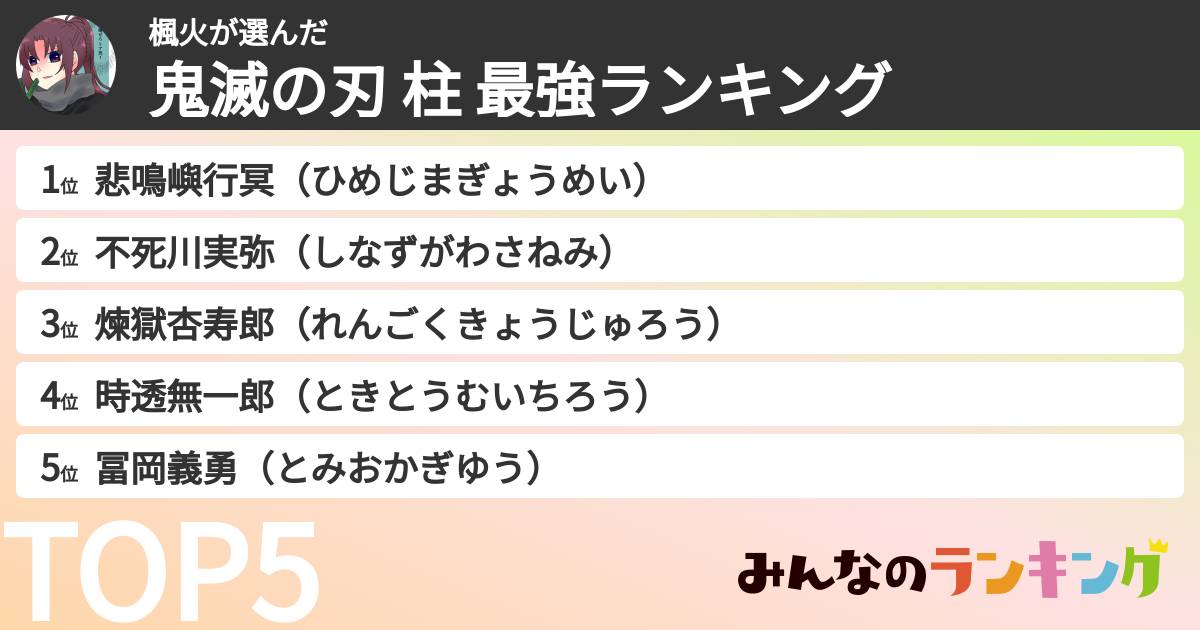 楓火が選んだ
鬼滅の刃 柱 最強ランキング

1位 悲鳴嶼行冥（ひめじまぎょうめい）

2位 不死川実弥（しなずがわさねみ）

3位 煉獄杏寿郎（れんごくきょうじゅろう）

4位 時透無一郎（ときとうむいちろう）

5位 冨岡義勇（とみおかぎゆう）

TOP5

みんなのランキング